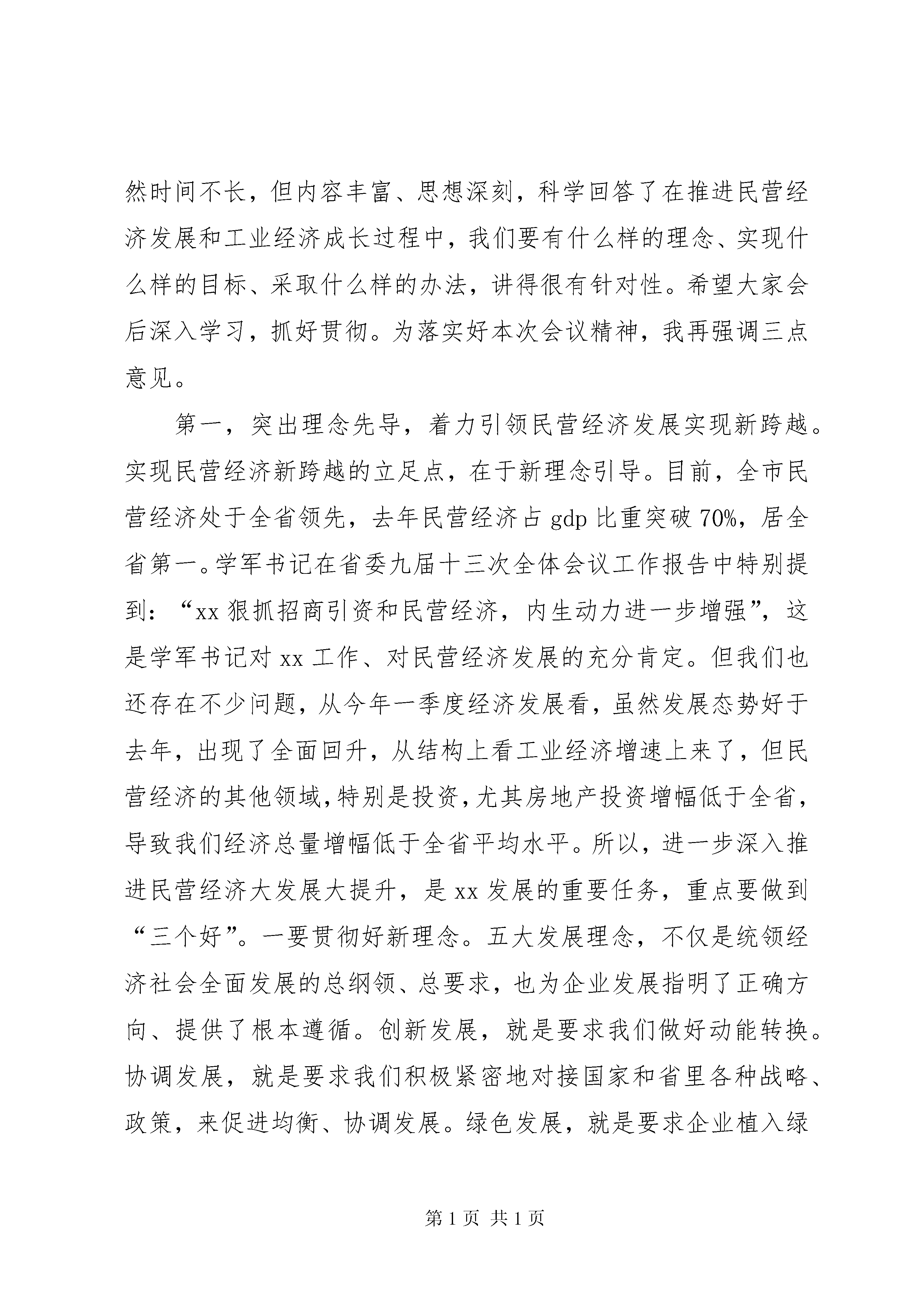 然时间不长，但内容丰富、思想深刻，科学回答了在推进民营经济发展和工业经济成长过程中，我们要有什么样的理念、实现什么样的目标、采取什么样的办法，讲得很有针对性。希望大家会后深入学习，抓好贯彻。为落实好本次会议精神，我再强调三点意见。

第一，突出理念先导，着力引领民营经济发展实现新跨越。实现民营经济新跨越的立足点，在于新理念引导。目前，全市民营经济处于全省领先，去年民营经济占 gdp 比重突破 70%，居全省第一。学军书记在省委九届十三次全体会议工作报告中特别提到：“xx 狠抓招商引资和民营经济，内生动力进一步增强”，这是学军书记对 xx 工作、对民营经济发展的充分肯定。但我们也还存在不少问题，从今年一季度经济发展看，虽然发展态势好于去年，出现了全面回升，从结构上看工业经济增速上来了，但民营经济的其他领域，特别是投资，尤其房地产投资增幅低于全省，导致我们经济总量增幅低于全省平均水平。所以，进一步深入推进民营经济大发展大提升，是 xx 发展的重要任务，重点要做到“三个好”。一要贯彻好新理念。五大发展理念，不仅是统领经济社会全面发展的总纲领、总要求，也为企业发展指明了正确方向、提供了根本遵循。创新发展，就是要求我们做好动能转换。协调发展，就是要求我们积极紧密地对接国家和省里各种战略、政策，来促进均衡、协调发展。绿色发展，就是要求企业植入绿

第 1 页 共 1 页